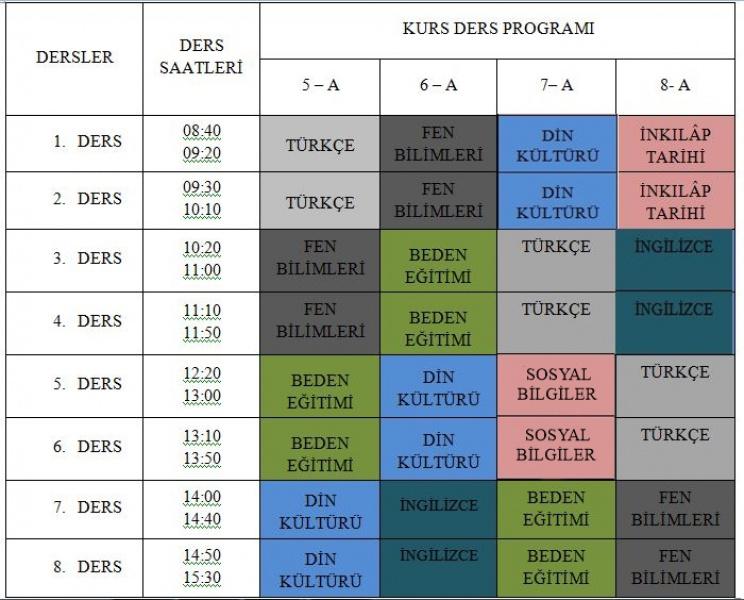 | DERSLER | DERS SAATLERİ | KURS DERS PROGRAMI | | | |
|---|---|---|---|---|---|
| | | 5 – A | 6 – A | 7– A | 8- A |
| 1. DERS | 08:40 09:20 | TÜRKÇE | FEN BİLİMLERİ | DİN KÜLTÜRÜ | İNKILÂP TARİHİ |
| 2. DERS | 09:30 10:10 | TÜRKÇE | FEN BİLİMLERİ | DİN KÜLTÜRÜ | İNKILÂP TARİHİ |
| 3. DERS | 10:20 11:00 | FEN BİLİMLERİ | BEDEN EĞİTİMİ | TÜRKÇE | İNGİLİZCE |
| 4. DERS | 11:10 11:50 | FEN BİLİMLERİ | BEDEN EĞİTİMİ | TÜRKÇE | İNGİLİZCE |
| 5. DERS | 12:20 13:00 | BEDEN EĞİTİMİ | DİN KÜLTÜRÜ | SOSYAL BİLGİLER | TÜRKÇE |
| 6. DERS | 13:10 13:50 | BEDEN EĞİTİMİ | DİN KÜLTÜRÜ | SOSYAL BİLGİLER | TÜRKÇE |
| 7. DERS | 14:00 14:40 | DİN KÜLTÜRÜ | İNGİLİZCE | BEDEN EĞİTİMİ | FEN BİLİMLERİ |
| 8. DERS | 14:50 15:30 | DİN KÜLTÜRÜ | İNGİLİZCE | BEDEN EĞİTİMİ | FEN BİLİMLERİ |